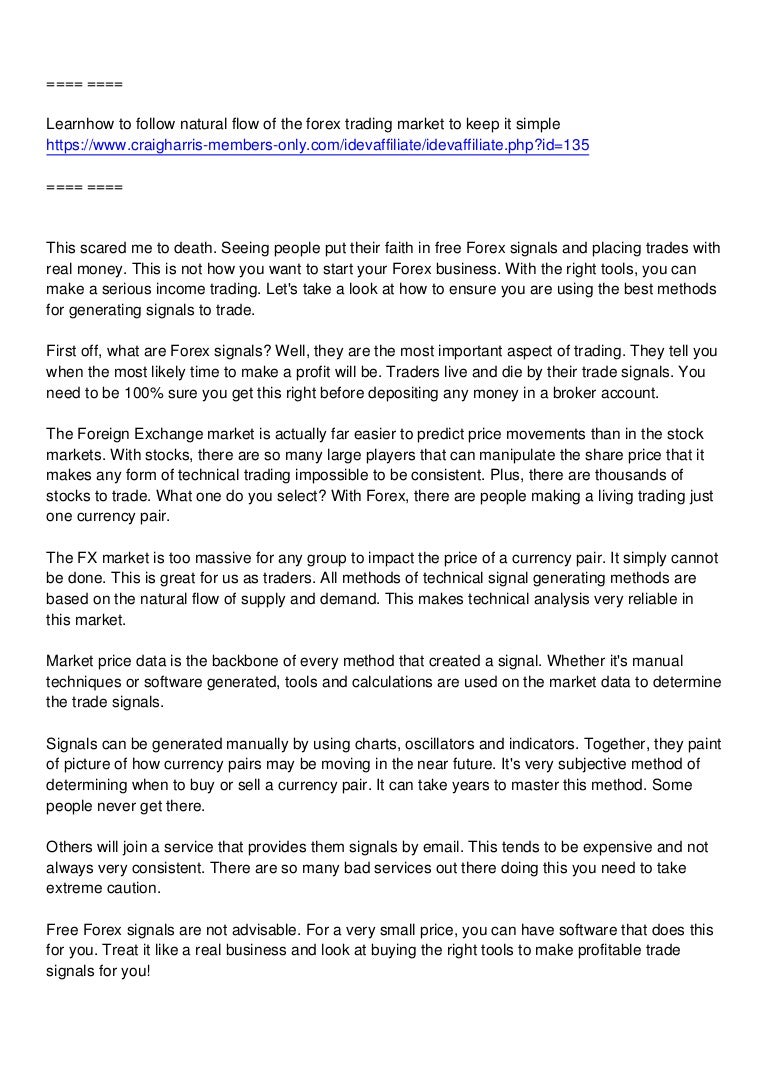 ==== ====

Learnhow to follow natural flow of the forex trading market to keep it simple
https://www.craigharris-members-only.com/idevaffiliate/idevaffiliate.php?id=135

==== ====

This scared me to death. Seeing people put their faith in free Forex signals and placing trades with real money. This is not how you want to start your Forex business. With the right tools, you can make a serious income trading. Let's take a look at how to ensure you are using the best methods for generating signals to trade.

First off, what are Forex signals? Well, they are the most important aspect of trading. They tell you when the most likely time to make a profit will be. Traders live and die by their trade signals. You need to be 100% sure you get this right before depositing any money in a broker account.

The Foreign Exchange market is actually far easier to predict price movements than in the stock markets. With stocks, there are so many large players that can manipulate the share price that it makes any form of technical trading impossible to be consistent. Plus, there are thousands of stocks to trade. What one do you select? With Forex, there are people making a living trading just one currency pair.

The FX market is too massive for any group to impact the price of a currency pair. It simply cannot be done. This is great for us as traders. All methods of technical signal generating methods are based on the natural flow of supply and demand. This makes technical analysis very reliable in this market.

Market price data is the backbone of every method that created a signal. Whether it's manual techniques or software generated, tools and calculations are used on the market data to determine the trade signals.

Signals can be generated manually by using charts, oscillators and indicators. Together, they paint of picture of how currency pairs may be moving in the near future. It's very subjective method of determining when to buy or sell a currency pair. It can take years to master this method. Some people never get there.

Others will join a service that provides them signals by email. This tends to be expensive and not always very consistent. There are so many bad services out there doing this you need to take extreme caution.

Free Forex signals are not advisable. For a very small price, you can have software that does this for you. Treat it like a real business and look at buying the right tools to make profitable trade signals for you!